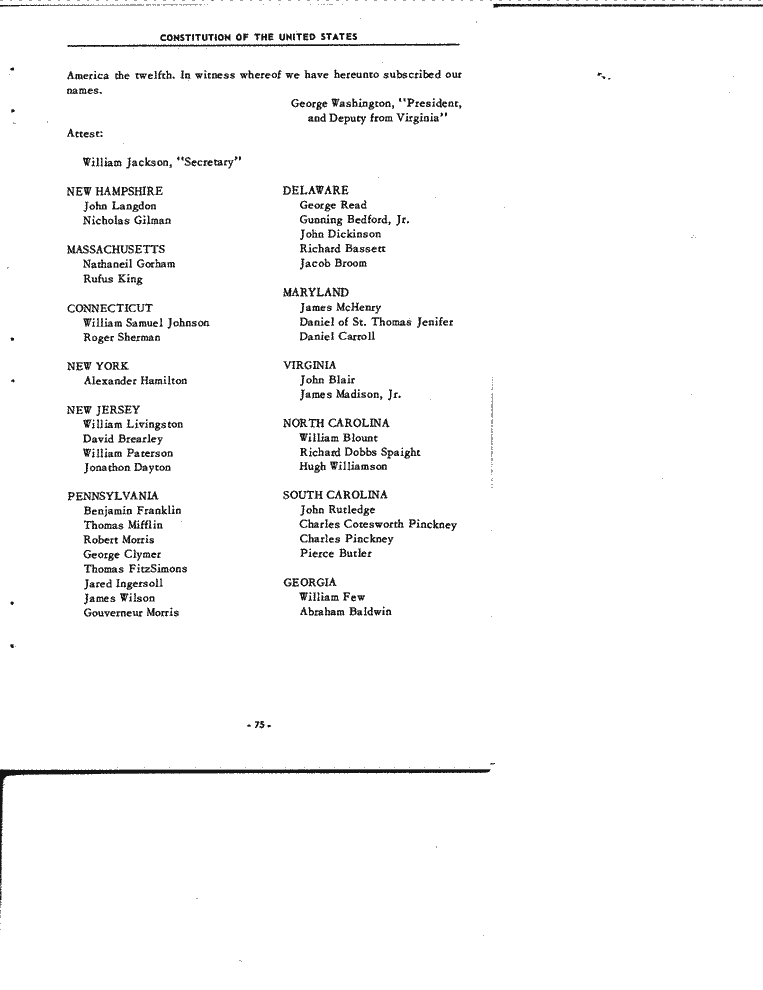 CONSTITUTION OF THE UNITED STATES

America the twelfth. In witness whereof we have hereunto subscribed our names.

George Washington, "President, and Deputy from Virginia"

Attest:

William Jackson, "Secretary"

NEW HAMPSHIRE
John Langdon
Nicholas Gilman

MASSACHUSETTS
Nathaneil Gorham
Rufus King

CONNECTICUT
William Samuel Johnson
Roger Sherman

NEW YORK
Alexander Hamilton

NEW JERSEY
William Livingston
David Brearley
William Paterson
Jonathon Dayton

PENNSYLVANIA
Benjamin Franklin
Thomas Mifflin
Robert Morris
George Clymer
Thomas FitzSimons
Jared Ingersoll
James Wilson
Gouverneur Morris

DELAWARE
George Read
Gunning Bedford, Jr.
John Dickinson
Richard Bassett
Jacob Broom

MARYLAND
James McHenry
Daniel of St. Thomas Jenifer
Daniel Carroll

VIRGINIA
John Blair
James Madison, Jr.

NORTH CAROLINA
William Blount
Richard Dobbs Spaight
Hugh Williamson

SOUTH CAROLINA
John Rutledge
Charles Cotesworth Pinckney
Charles Pinckney
Pierce Butler

GEORGIA
William Few
Abraham Baldwin

- 75 -